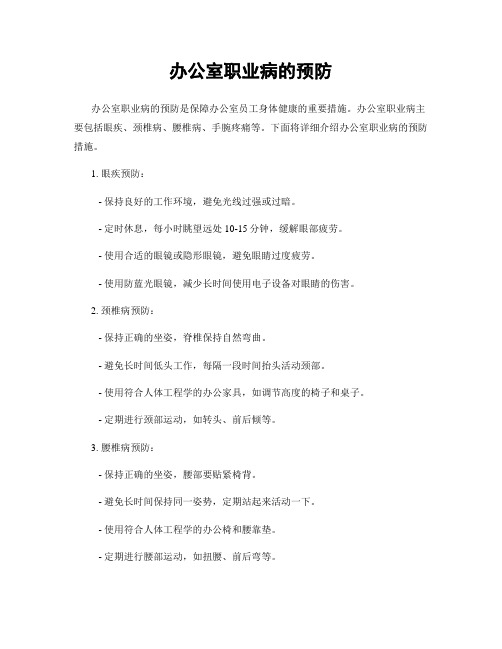 办公室职业病的预防

办公室职业病的预防是保障办公室员工身体健康的重要措施。办公室职业病主要包括眼疾、颈椎病、腰椎病、手腕疼痛等。下面将详细介绍办公室职业病的预防措施。

1. 眼疾预防：

- 保持良好的工作环境，避免光线过强或过暗。

- 定时休息，每小时眺望远处 10-15 分钟，缓解眼部疲劳。

- 使用合适的眼镜或隐形眼镜，避免眼睛过度疲劳。

- 使用防蓝光眼镜，减少长时间使用电子设备对眼睛的伤害。

2. 颈椎病预防：

- 保持正确的坐姿，脊椎保持自然弯曲。

- 避免长时间低头工作，每隔一段时间抬头活动颈部。

- 使用符合人体工程学的办公家具，如调节高度的椅子和桌子。

- 定期进行颈部运动，如转头、前后倾等。

3. 腰椎病预防：

- 保持正确的坐姿，腰部要贴紧椅背。

- 避免长时间保持同一姿势，定期站起来活动一下。

- 使用符合人体工程学的办公椅和腰靠垫。

- 定期进行腰部运动，如扭腰、前后弯等。